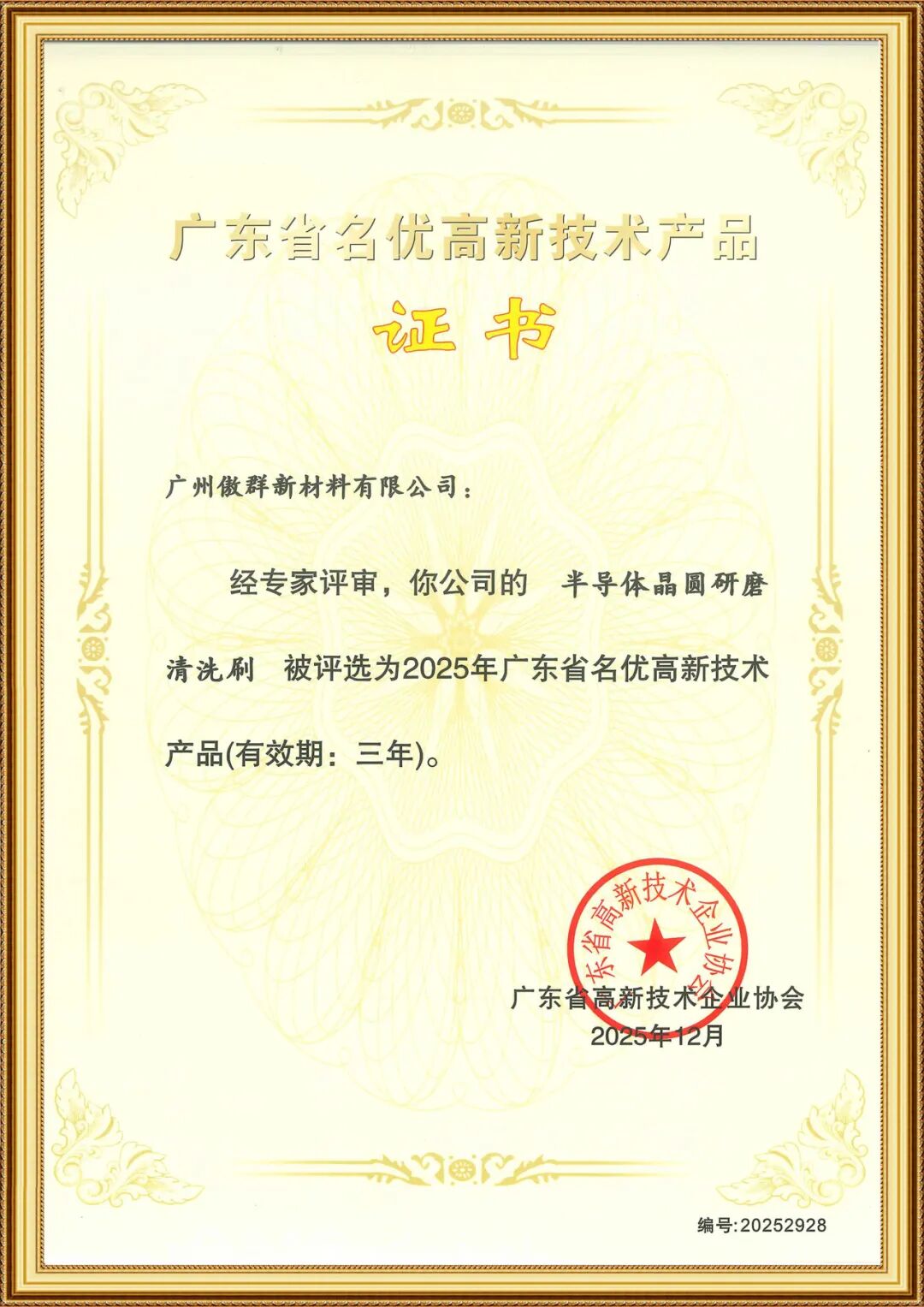 广东省名优高新技术产品

证书

广州傲群新材料有限公司：

经专家评审，你公司的 半导体晶圆研磨清洗刷 被评选为2025年广东省名优高新技术产品(有效期：三年)。

广东省高新技术企业协会

广东省高新技术企业协会
2025年12月

编号:20252928